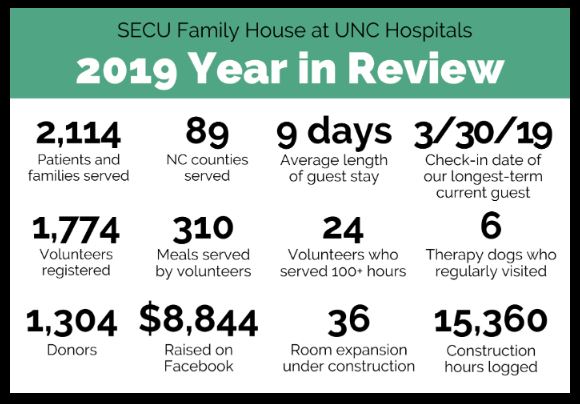 SECU Family House at UNC Hospitals
2019 Year in Review

2,114
Patients and families served

89
NC counties served

9 days
Average length of guest stay

3/30/19
Check-in date of our longest-term current guest

1,774
Volunteers registered

310
Meals served by volunteers

24
Volunteers who served 100+ hours

6
Therapy dogs who regularly visited

1,304
Donors

$8,844
Raised on Facebook

36
Room expansion under construction

15,360
Construction hours logged